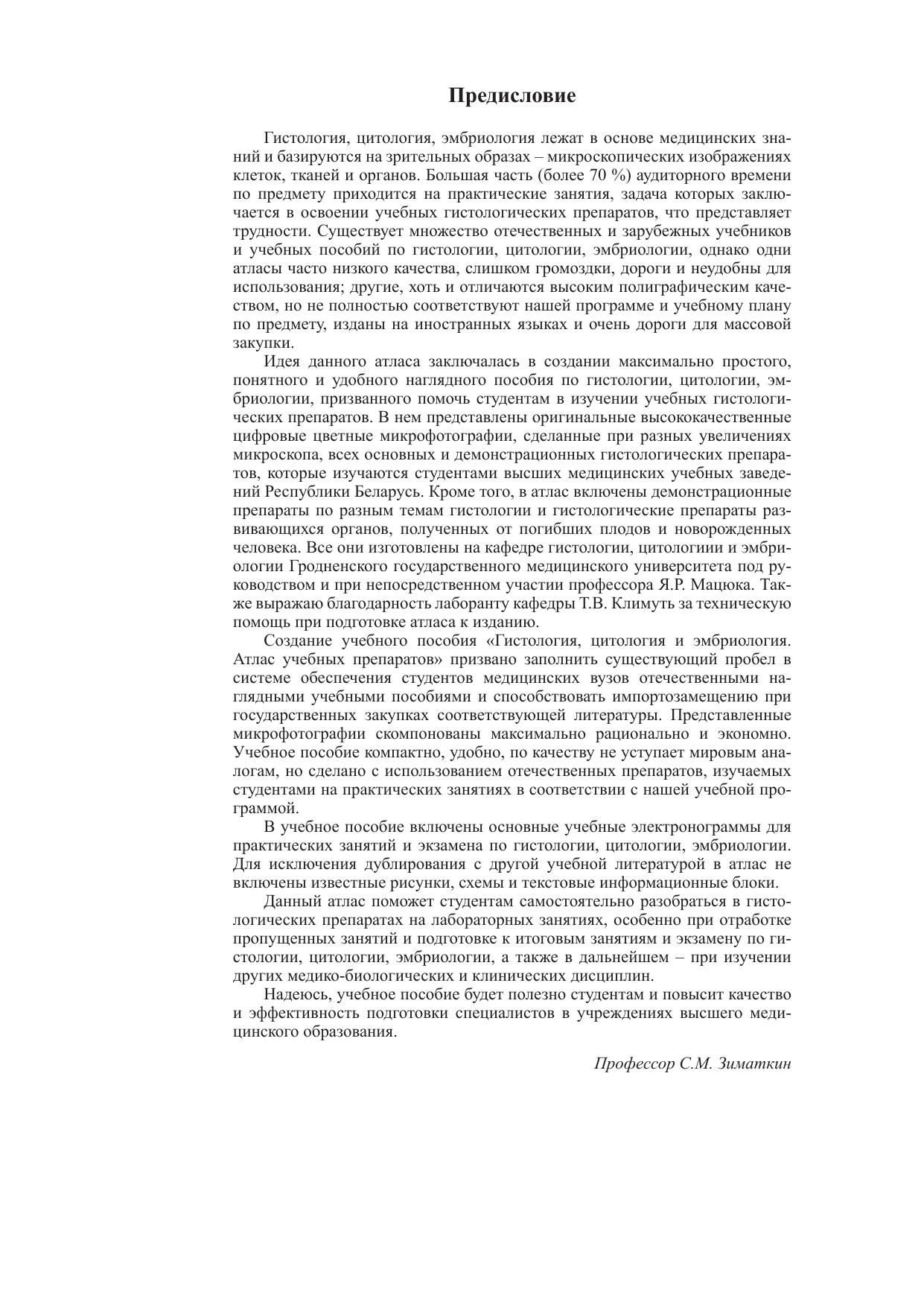 Предисловие

Гистология, цитология, эмбриология лежат в основе медицинских знаний и базируются на зрительных образах – микроскопических изображениях клеток, тканей и органов. Большая часть (более 70 %) аудиторного времени по предмету приходится на практические занятия, задача которых заключается в освоении учебных гистологических препаратов, что представляет трудности. Существует множество отечественных и зарубежных учебников и учебных пособий по гистологии, цитологии, эмбриологии, однако одни атласы часто низкого качества, слишком громоздки, дороги и неудобны для использования; другие, хоть и отличаются высоким полиграфическим качеством, но не полностью соответствуют нашей программе и учебному плану по предмету, изданы на иностранных языках и очень дороги для массовой закупки.

Идея данного атласа заключалась в создании максимально простого, понятного и удобного наглядного пособия по гистологии, цитологии, эмбриологии, призванного помочь студентам в изучении учебных гистологических препаратов. В нем представлены оригинальные высококачественные цифровые цветные микрофотографии, сделанные при разных увеличениях микроскопа, всех основных и демонстрационных гистологических препаратов, которые изучаются студентами высших медицинских учебных заведений Республики Беларусь. Кроме того, в атлас включены демонстрационные препараты по разным темам гистологии и гистологические препараты развивающихся органов, полученных от погибших плодов и новорожденных человека. Все они изготовлены на кафедре гистологии, цитологиии и эмбриологии Гродненского государственного медицинского университета под руководством и при непосредственном участии профессора Я.Р. Мацюка. Также выражаю благодарность лаборанту кафедры Т.В. Климуть за техническую помощь при подготовке атласа к изданию.

Создание учебного пособия «Гистология, цитология и эмбриология. Атлас учебных препаратов» призвано заполнить существующий пробел в системе обеспечения студентов медицинских вузов отечественными наглядными учебными пособиями и способствовать импортозамещению при государственных закупках соответствующей литературы. Представленные микрофотографии скомпонованы максимально рационально и экономно. Учебное пособие компактно, удобно, по качеству не уступает мировым аналогам, но сделано с использованием отечественных препаратов, изучаемых студентами на практических занятиях в соответствии с нашей учебной программой.

В учебное пособие включены основные учебные электронограммы для практических занятий и экзамена по гистологии, цитологии, эмбриологии. Для исключения дублирования с другой учебной литературой в атлас не включены известные рисунки, схемы и текстовые информационные блоки.

Данный атлас поможет студентам самостоятельно разобраться в гистологических препаратах на лабораторных занятиях, особенно при отработке пропущенных занятий и подготовке к итоговым занятиям и экзамену по гистологии, цитологии, эмбриологии, а также в дальнейшем – при изучении других медико-биологических и клинических дисциплин.

Надеюсь, учебное пособие будет полезно студентам и повысит качество и эффективность подготовки специалистов в учреждениях высшего медицинского образования.

Профессор С.М. Зиматкин